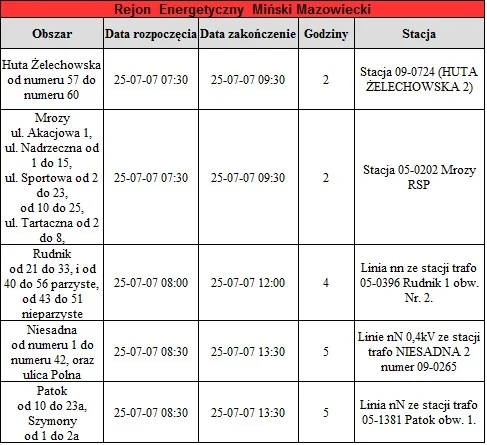 Rejon Energetyczny Miński Mazowiecki

| Obszar | Data rozpoczęcia | Data zakończenie | Godziny | Stacja |
|---|---|---|---|---|
| Huta Żelechowska od numeru 57 do numeru 60 | 25-07-07 07:30 | 25-07-07 09:30 | 2 | Stacja 09-0724 (HUTA ŻELECHOWSKA 2) |
| Mrozy ul. Akacjowa 1, ul. Nadrzeczna od 1 do 15, ul. Sportowa od 2 do 23, od 10 do 25, ul. Tartaczna od 2 do 8, | 25-07-07 07:30 | 25-07-07 09:30 | 2 | Stacja 05-0202 Mrozy RSP |
| Rudnik od 21 do 33, i od 40 do 56 parzyste, od 43 do 51 nieparzyste | 25-07-07 08:00 | 25-07-07 12:00 | 4 | Linia nn ze stacji trafo 05-0396 Rudnik 1 obw. Nr. 2. |
| Niesadna od numeru 1 do numeru 42, oraz ulica Polna | 25-07-07 08:30 | 25-07-07 13:30 | 5 | Linie nN 0,4kV ze stacji trafo NIESADNA 2 numer 09-0265 |
| Patok od 10 do 23a, Szymony od 1 do 2a | 25-07-07 08:30 | 25-07-07 13:30 | 5 | Linia nN ze stacji trafo 05-1381 Patok obw. 1. |